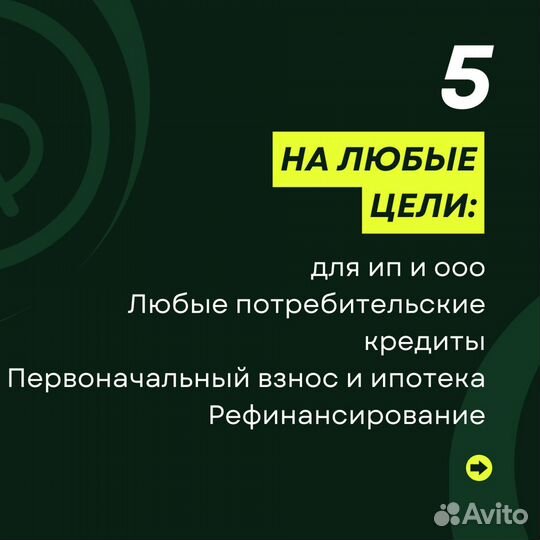 5

НА ЛЮБЫЕ ЦЕЛИ:

для ип и ооо
Любые потребительские кредиты
Первоначальный взнос и ипотека
Рефинансирование

Avito